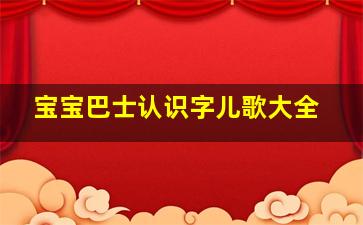 宝宝巴士认识字儿歌大全